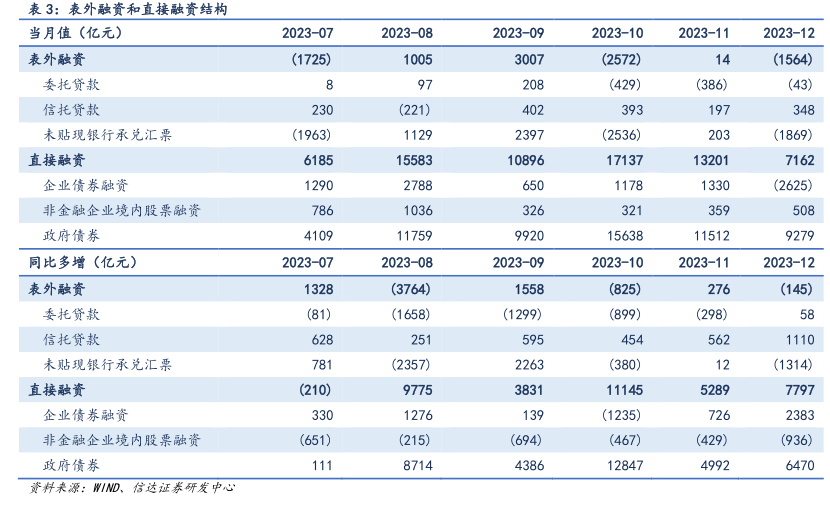 表 3：表外融资和直接融资结构

| 当月值（亿元） | 2023-07 | 2023-08 | 2023-09 | 2023-10 | 2023-11 | 2023-12 |
|---|---|---|---|---|---|---|
| 表外融资 | (1725) | 1005 | 3007 | (2572) | 14 | (1564) |
| 委托贷款 | 8 | 97 | 208 | (429) | (386) | (43) |
| 信托贷款 | 230 | (221) | 402 | 393 | 197 | 348 |
| 未贴现银行承兑汇票 | (1963) | 1129 | 2397 | (2536) | 203 | (1869) |
| 直接融资 | 6185 | 15583 | 10896 | 17137 | 13201 | 7162 |
| 企业债券融资 | 1290 | 2788 | 650 | 1178 | 1330 | (2625) |
| 非金融企业境内股票融资 | 786 | 1036 | 326 | 321 | 359 | 508 |
| 政府债券 | 4109 | 11759 | 9920 | 15638 | 11512 | 9279 |
| 同比多增（亿元） | 2023-07 | 2023-08 | 2023-09 | 2023-10 | 2023-11 | 2023-12 |
| 表外融资 | 1328 | (3764) | 1558 | (825) | 276 | (145) |
| 委托贷款 | (81) | (1658) | (1299) | (899) | (298) | 58 |
| 信托贷款 | 628 | 251 | 595 | 454 | 562 | 1110 |
| 未贴现银行承兑汇票 | 781 | (2357) | 2263 | (380) | 12 | (1314) |
| 直接融资 | (210) | 9775 | 3831 | 11145 | 5289 | 7797 |
| 企业债券融资 | 330 | 1276 | 139 | (1235) | 726 | 2383 |
| 非金融企业境内股票融资 | (651) | (215) | (694) | (467) | (429) | (936) |
| 政府债券 | 111 | 8714 | 4386 | 12847 | 4992 | 6470 |

资料来源：WIND、信达证券研发中心